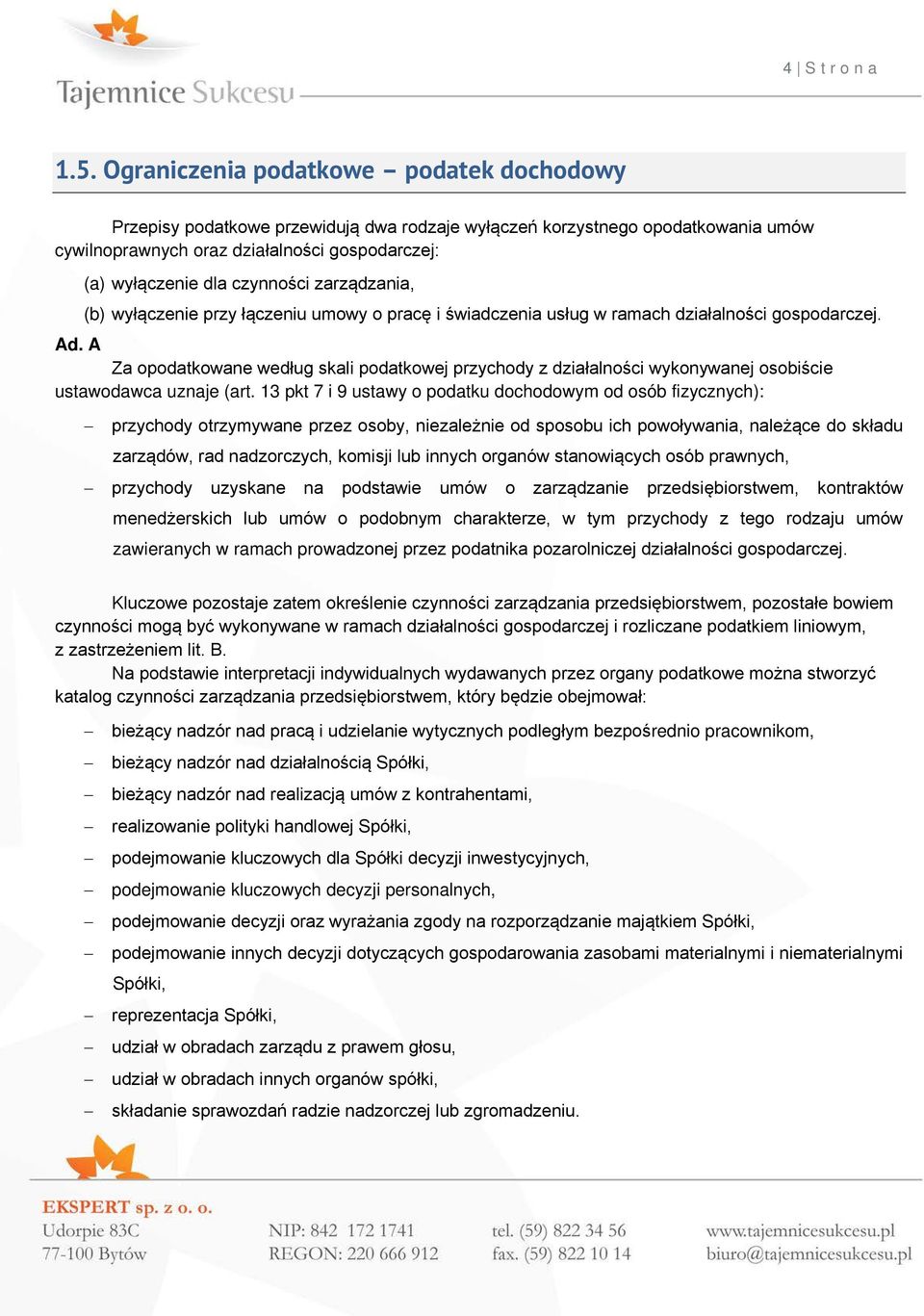 Tajemnice Sukcesu

4 | S t r o n a

1.5. Ograniczenia podatkowe – podatek dochodowy

Przepisy podatkowe przewidują dwa rodzaje wyłączeń korzystnego opodatkowania umów cywilnoprawnych oraz działalności gospodarczej:

(a) wyłączenie dla czynności zarządzania,

(b) wyłączenie przy łączeniu umowy o pracę i świadczenia usług w ramach działalności gospodarczej.

Ad. A

Za opodatkowane według skali podatkowej przychody z działalności wykonywanej osobiście ustawodawca uznaje (art. 13 pkt 7 i 9 ustawy o podatku dochodowym od osób fizycznych):

– przychody otrzymywane przez osoby, niezależnie od sposobu ich powoływania, należące do składu zarządów, rad nadzorczych, komisji lub innych organów stanowiących osób prawnych,

– przychody uzyskane na podstawie umów o zarządzanie przedsiębiorstwem, kontraktów menedżerskich lub umów o podobnym charakterze, w tym przychody z tego rodzaju umów zawieranych w ramach prowadzonej przez podatnika pozarolniczej działalności gospodarczej.

Kluczowe pozostaje zatem określenie czynności zarządzania przedsiębiorstwem, pozostałe bowiem czynności mogą być wykonywane w ramach działalności gospodarczej i rozliczane podatkiem liniowym, z zastrzeżeniem lit. B.

Na podstawie interpretacji indywidualnych wydawanych przez organy podatkowe można stworzyć katalog czynności zarządzania przedsiębiorstwem, który będzie obejmował:

– bieżący nadzór nad pracą i udzielanie wytycznych podległym bezpośrednio pracownikom,

– bieżący nadzór nad działalnością Spółki,

– bieżący nadzór nad realizacją umów z kontrahentami,

– realizowanie polityki handlowej Spółki,

– podejmowanie kluczowych dla Spółki decyzji inwestycyjnych,

– podejmowanie kluczowych decyzji personalnych,

– podejmowanie decyzji oraz wyrażania zgody na rozporządzanie majątkiem Spółki,

– podejmowanie innych decyzji dotyczących gospodarowania zasobami materialnymi i niematerialnymi Spółki,

– reprezentacja Spółki,

– udział w obradach zarządu z prawem głosu,

– udział w obradach innych organów spółki,

– składanie sprawozdań radzie nadzorczej lub zgromadzeniu.

EKSPERT sp. z o. o.
Udorpie 83C
77-100 Bytów

NIP: 842 172 1741
REGON: 220 666 912

tel. (59) 822 34 56
fax. (59) 822 10 14

www.tajemnicesukcesu.pl
biuro@tajemnicesukcesu.pl